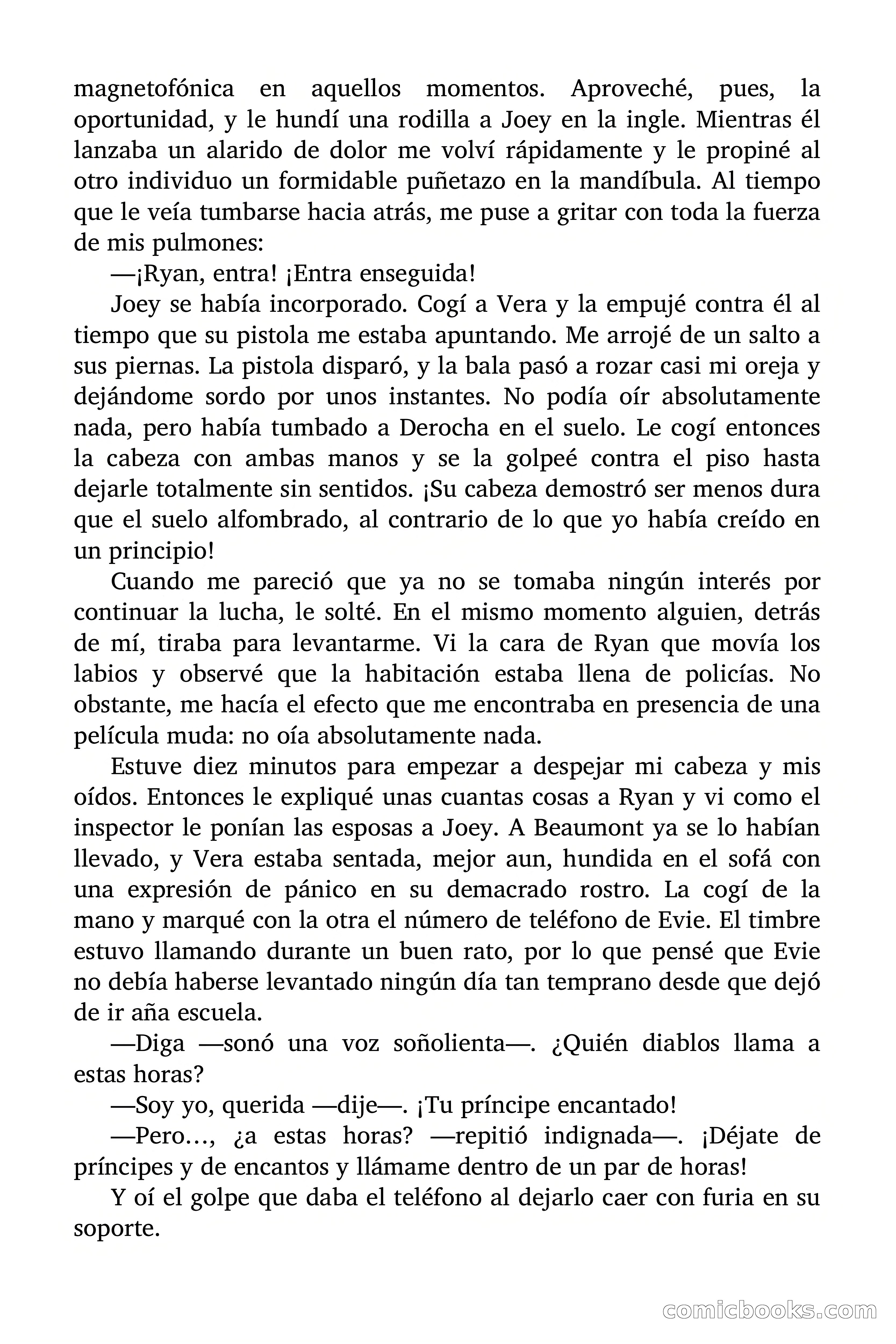 magnetofónica en aquellos momentos. Aproveché, pues, la oportunidad, y le hundí una rodilla a Joey en la ingle. Mientras él lanzaba un alarido de dolor me volví rápidamente y le propiné al otro individuo un formidable puñetazo en la mandíbula. Al tiempo que le veía tumbarse hacia atrás, me puse a gritar con toda la fuerza de mis pulmones:

—¡Ryan, entra! ¡Entra enseguida!

Joey se había incorporado. Cogí a Vera y la empujé contra él al tiempo que su pistola me estaba apuntando. Me arrojé de un salto a sus piernas. La pistola disparó, y la bala pasó a rozar casi mi oreja y dejándome sordo por unos instantes. No podía oír absolutamente nada, pero había tumbado a Derocha en el suelo. Le cogí entonces la cabeza con ambas manos y se la golpeé contra el piso hasta dejarle totalmente sin sentidos. ¡Su cabeza demostró ser menos dura que el suelo alfombrado, al contrario de lo que yo había creído en un principio!

Cuando me pareció que ya no se tomaba ningún interés por continuar la lucha, le solté. En el mismo momento alguien, detrás de mí, tiraba para levantarme. Vi la cara de Ryan que movía los labios y observé que la habitación estaba llena de policías. No obstante, me hacía el efecto que me encontraba en presencia de una película muda: no oía absolutamente nada.

Estuve diez minutos para empezar a despejar mi cabeza y mis oídos. Entonces le expliqué unas cuantas cosas a Ryan y vi como el inspector le ponían las esposas a Joey. A Beaumont ya se lo habían llevado, y Vera estaba sentada, mejor aun, hundida en el sofá con una expresión de pánico en su demacrado rostro. La cogí de la mano y marqué con la otra el número de teléfono de Evie. El timbre estuvo llamando durante un buen rato, por lo que pensé que Evie no debía haberse levantado ningún día tan temprano desde que dejó de ir aña escuela.

—Diga —sonó una voz soñolienta—. ¿Quién diablos llama a estas horas?

—Soy yo, querida —dije—. ¡Tu príncipe encantado!

—Pero…, ¿a estas horas? —repitió indignada—. ¡Déjate de príncipes y de encantos y llámame dentro de un par de horas!

Y oí el golpe que daba el teléfono al dejarlo caer con furia en su soporte.

comicbooks.com